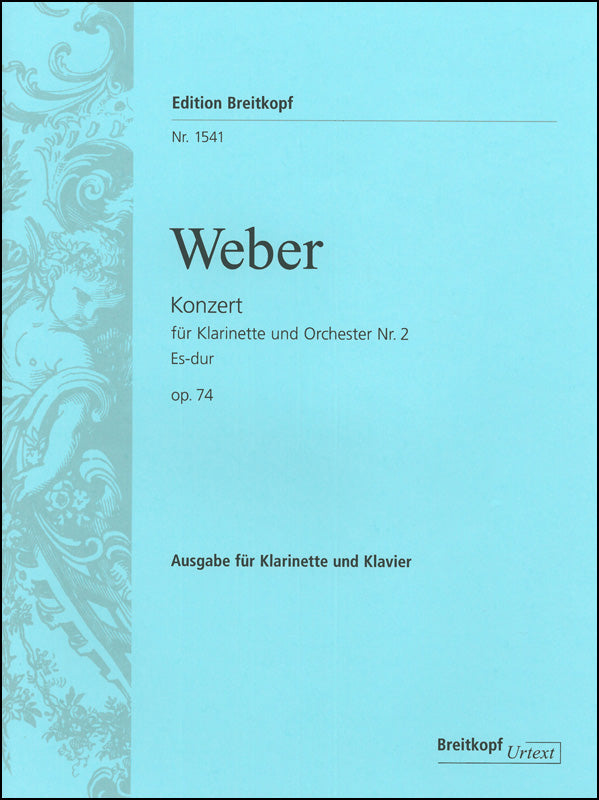 Edition Breitkopf

Nr. 1541

Weber

Konzert
für Klarinette und Orchester Nr. 2
Es-dur

op. 74

Ausgabe für Klarinette und Klavier

Breitkopf Urtext